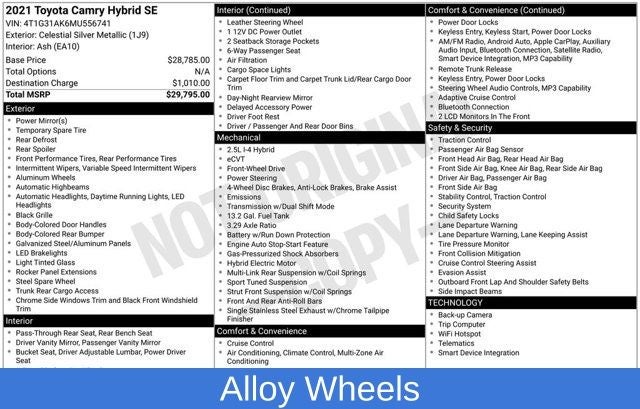 2021 Toyota Camry Hybrid SE
VIN: 4T1G31AK6MU556741
Exterior: Celestial Silver Metallic (1J9)
Interior: Ash (EA10)

| | |
|---|---|
| Base Price | $28,785.00 |
| Total Options | N/A |
| Destination Charge | $1,010.00 |
| Total MSRP | $29,795.00 |

Exterior
- Power Mirror(s)
- Temporary Spare Tire
- Rear Defrost
- Rear Spoiler
- Front Performance Tires, Rear Performance Tires
- Intermittent Wipers, Variable Speed Intermittent Wipers
- Aluminum Wheels
- Automatic Highbeams
- Automatic Headlights, Daytime Running Lights, LED Headlights
- Black Grille
- Body-Colored Door Handles
- Body-Colored Rear Bumper
- Galvanized Steel/Aluminum Panels
- LED Brakelights
- Light Tinted Glass
- Rocker Panel Extensions
- Steel Spare Wheel
- Trunk Rear Cargo Access
- Chrome Side Windows Trim and Black Front Windshield Trim

Interior
- Pass-Through Rear Seat, Rear Bench Seat
- Driver Vanity Mirror, Passenger Vanity Mirror
- Bucket Seat, Driver Adjustable Lumbar, Power Driver Seat

Interior (Continued)
- Leather Steering Wheel
- 1 12V DC Power Outlet
- 2 Seatback Storage Pockets
- 6-Way Passenger Seat
- Air Filtration
- Cargo Space Lights
- Carpet Floor Trim and Carpet Trunk Lid/Rear Cargo Door Trim
- Day-Night Rearview Mirror
- Delayed Accessory Power
- Driver Foot Rest
- Driver / Passenger And Rear Door Bins

Mechanical
- 2.5L I-4 Hybrid
- eCVT
- Front-Wheel Drive
- Power Steering
- 4-Wheel Disc Brakes, Anti-Lock Brakes, Brake Assist
- Emissions
- Transmission w/Dual Shift Mode
- 13.2 Gal. Fuel Tank
- 3.29 Axle Ratio
- Battery w/Run Down Protection
- Engine Auto Stop-Start Feature
- Gas-Pressurized Shock Absorbers
- Hybrid Electric Motor
- Multi-Link Rear Suspension w/Coil Springs
- Sport Tuned Suspension
- Strut Front Suspension w/Coil Springs
- Front And Rear Anti-Roll Bars
- Single Stainless Steel Exhaust w/Chrome Tailpipe Finisher

Comfort & Convenience
- Cruise Control
- Air Conditioning, Climate Control, Multi-Zone Air Conditioning

Comfort & Convenience (Continued)
- Power Door Locks
- Keyless Entry, Keyless Start, Power Door Locks
- AM/FM Radio, Android Auto, Apple CarPlay, Auxiliary Audio Input, Bluetooth Connection, Satellite Radio, Smart Device Integration, MP3 Capability
- Remote Trunk Release
- Keyless Entry, Power Door Locks
- Steering Wheel Audio Controls, MP3 Capability
- Adaptive Cruise Control
- Bluetooth Connection
- 2 LCD Monitors In The Front

Safety & Security
- Traction Control
- Passenger Air Bag Sensor
- Front Head Air Bag, Rear Head Air Bag
- Front Side Air Bag, Knee Air Bag, Rear Side Air Bag
- Driver Air Bag, Passenger Air Bag
- Front Side Air Bag
- Stability Control, Traction Control
- Security System
- Child Safety Locks
- Lane Departure Warning
- Lane Departure Warning, Lane Keeping Assist
- Tire Pressure Monitor
- Front Collision Mitigation
- Cruise Control Steering Assist
- Evasion Assist
- Outboard Front Lap And Shoulder Safety Belts
- Side Impact Beams

TECHNOLOGY
- Back-up Camera
- Trip Computer
- WiFi Hotspot
- Telematics
- Smart Device Integration

NOT ORIGINAL COPY

Alloy Wheels